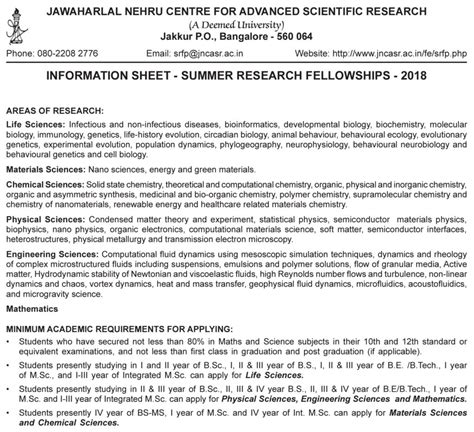 JAWAHARLAL NEHRU CENTRE FOR ADVANCED SCIENTIFIC RESEARCH
(A Deemed University)
Jakkur P.O., Bangalore - 560 064

Phone: 080-2208 2776 Email: srfp@jncasr.ac.in Website: http://www.jncasr.ac.in/fe/srfp.php

INFORMATION SHEET - SUMMER RESEARCH FELLOWSHIPS - 2018

AREAS OF RESEARCH:

Life Sciences: Infectious and non-infectious diseases, bioinformatics, developmental biology, biochemistry, molecular biology, immunology, genetics, life-history evolution, circadian biology, animal behaviour, behavioural ecology, evolutionary genetics, experimental evolution, population dynamics, phylogeography, neurophysiology, behavioural neurobiology and behavioural genetics and cell biology.

Materials Sciences: Nano sciences, energy and green materials.

Chemical Sciences: Solid state chemistry, theoretical and computational chemistry, organic, physical and inorganic chemistry, organic and asymmetric synthesis, medicinal and bio-organic chemistry, polymer chemistry, supramolecular chemistry and chemistry of nanomaterials, renewable energy and healthcare related materials chemistry.

Physical Sciences: Condensed matter theory and experiment, statistical physics, semiconductor materials physics, biophysics, nano physics, organic electronics, computational materials science, soft matter, semiconductor interfaces, heterostructures, physical metallurgy and transmission electron microscopy.

Engineering Sciences: Computational fluid dynamics using mesoscopic simulation techniques, dynamics and rheology of complex microstructured fluids including suspensions, emulsions and polymer solutions, flow of granular media, Active matter, Hydrodynamic stability of Newtonian and viscoelastic fluids, high Reynolds number flows and turbulence, non-linear dynamics and chaos, vortex dynamics, heat and mass transfer, geophysical fluid dynamics, microfluidics, acoustofluidics, and microgravity science.

Mathematics

MINIMUM ACADEMIC REQUIREMENTS FOR APPLYING:

• Students who have secured not less than 80% in Maths and Science subjects in their 10th and 12th standard or equivalent examinations, and not less than first class in graduation and post graduation (if applicable).

• Students presently studying in I and II year of B.Sc., I, II & III year of B.S., I, II & III year of B.E. /B.Tech., I year of M.Sc., and I-III year of Integrated M.Sc. can apply for Life Sciences.

• Students presently studying in II & III year of B.Sc., II, III & IV year B.S., II, III & IV year of B.E/B.Tech., I year of M.Sc. and I-III year of Integrated M.Sc. can apply for Physical Sciences, Engineering Sciences and Mathematics.

• Students presently IV year of BS-MS, I year of M.Sc. and IV year of Int. M.Sc. can apply for Materials Sciences and Chemical Sciences.